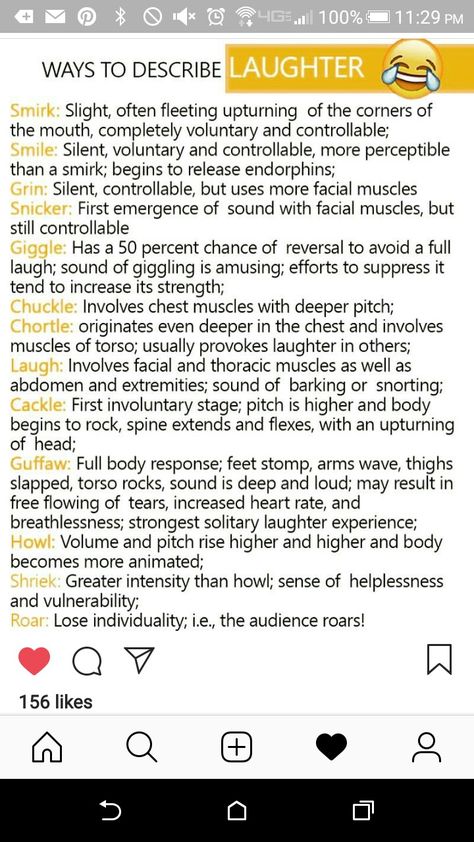 4G 100% 11:29 PM

WAYS TO DESCRIBE LAUGHTER

Smirk: Slight, often fleeting upturning of the corners of the mouth, completely voluntary and controllable;
Smile: Silent, voluntary and controllable, more perceptible than a smirk; begins to release endorphins;
Grin: Silent, controllable, but uses more facial muscles
Snicker: First emergence of sound with facial muscles, but still controllable
Giggle: Has a 50 percent chance of reversal to avoid a full laugh; sound of giggling is amusing; efforts to suppress it tend to increase its strength;
Chuckle: Involves chest muscles with deeper pitch;
Chortle: originates even deeper in the chest and involves muscles of torso; usually provokes laughter in others;
Laugh: Involves facial and thoracic muscles as well as abdomen and extremities; sound of barking or snorting;
Cackle: First involuntary stage; pitch is higher and body begins to rock, spine extends and flexes, with an upturning of head;
Guffaw: Full body response; feet stomp, arms wave, thighs slapped, torso rocks, sound is deep and loud; may result in free flowing of tears, increased heart rate, and breathlessness; strongest solitary laughter experience;
Howl: Volume and pitch rise higher and higher and body becomes more animated;
Shriek: Greater intensity than howl; sense of helplessness and vulnerability;
Roar: Lose individuality; i.e., the audience roars!

156 likes